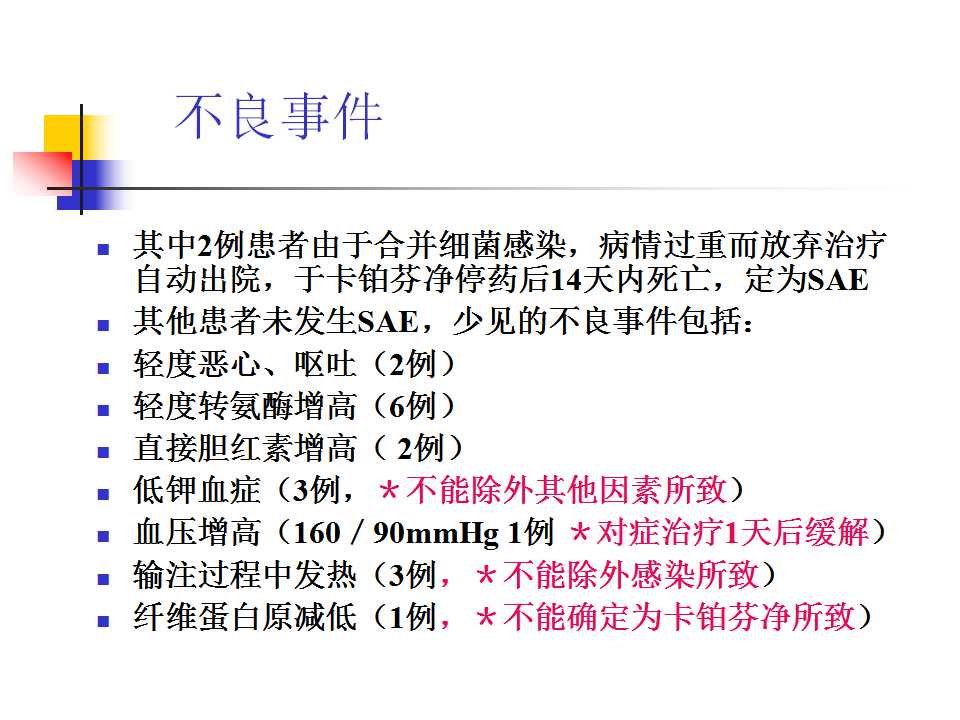 不良事件

• 其中2例患者由于合并细菌感染，病情过重而放弃治疗自动出院，于卡铂芬净停药后14天内死亡，定为SAE
• 其他患者未发生SAE，少见的不良事件包括：
• 轻度恶心、呕吐（2例）
• 轻度转氨酶增高（6例）
• 直接胆红素增高（2例）
• 低钾血症（3例，＊不能除外其他因素所致）
• 血压增高（160／90mmHg 1例 ＊对症治疗1天后缓解）
• 输注过程中发热（3例，＊不能除外感染所致）
• 纤维蛋白原减低（1例，＊不能确定为卡铂芬净所致）